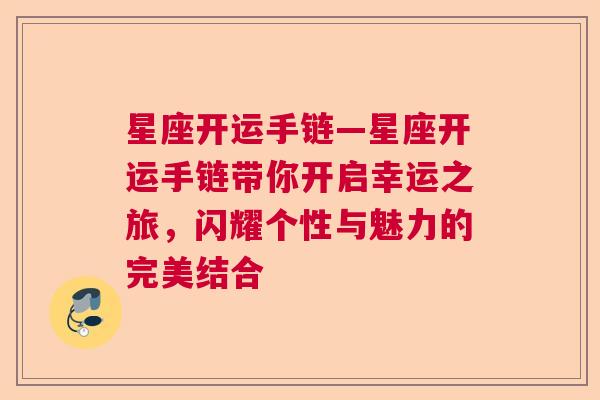 星座开运手链—星座开运手链带你开启幸运之旅，闪耀个性与魅力的完美结合